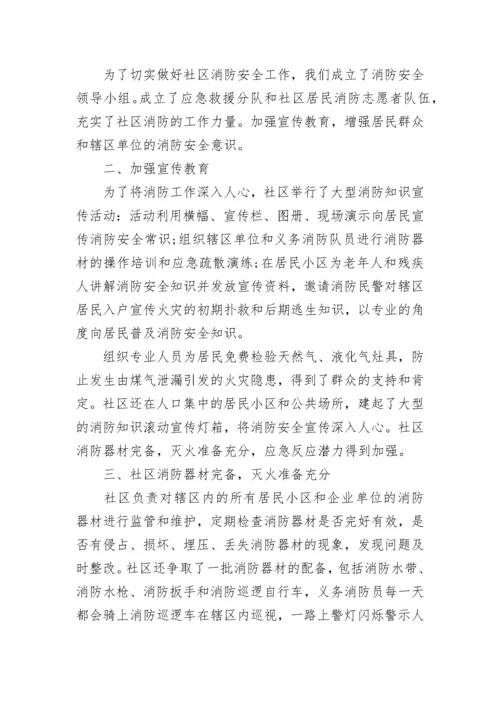 为了切实做好社区消防安全工作，我们成立了消防安全领导小组。成立了应急救援分队和社区居民消防志愿者队伍，充实了社区消防的工作力量。加强宣传教育，增强居民群众和辖区单位的消防安全意识。

二、加强宣传教育

为了将消防工作深入人心，社区举行了大型消防知识宣传活动：活动利用横幅、宣传栏、图册、现场演示向居民宣传消防安全常识；组织辖区单位和义务消防队员进行消防器材的操作培训和应急疏散演练；在居民小区为老年人和残疾人讲解消防安全知识并发放宣传资料，邀请消防民警对辖区居民入户宣传火灾的初期扑救和后期逃生知识，以专业的角度向居民普及消防安全知识。

组织专业人员为居民免费检验天然气、液化气灶具，防止发生由煤气泄漏引发的火灾隐患，得到了群众的支持和肯定。社区还在人口集中的居民小区和公共场所，建起了大型的消防知识滚动宣传灯箱，将消防安全宣传深入人心。社区消防器材完备，灭火准备充分，应急反应潜力得到加强。

三、社区消防器材完备，灭火准备充分

社区负责对辖区内的所有居民小区和企业单位的消防器材进行监管和维护，定期检查消防器材是否完好有效，是否有侵占、损坏、埋压、丢失消防器材的现象，发现问题及时整改。社区还争取了一批消防器材的配备，包括消防水带、消防水枪、消防扳手和消防巡逻自行车，义务消防员每一天都会骑上消防巡逻车在辖区内巡视，一路上警灯闪烁警示人